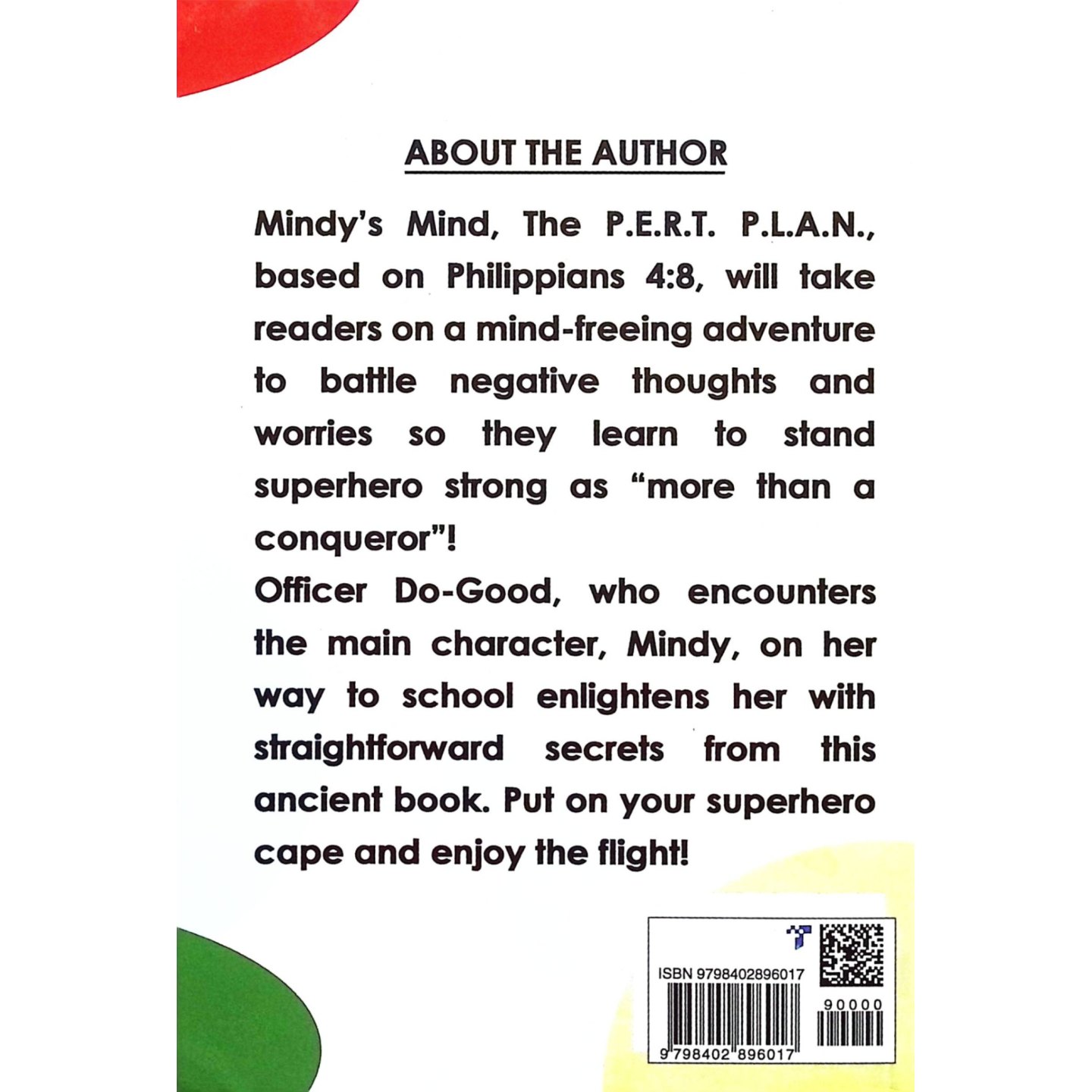 ABOUT THE AUTHOR

Mindy's Mind, The P.E.R.T. P.L.A.N., based on Philippians 4:8, will take readers on a mind-freeing adventure to battle negative thoughts and worries so they learn to stand superhero strong as "more than a conqueror"!
Officer Do-Good, who encounters the main character, Mindy, on her way to school enlightens her with straightforward secrets from this ancient book. Put on your superhero cape and enjoy the flight!

ISBN 9798402896017

90000

9 798402 896017